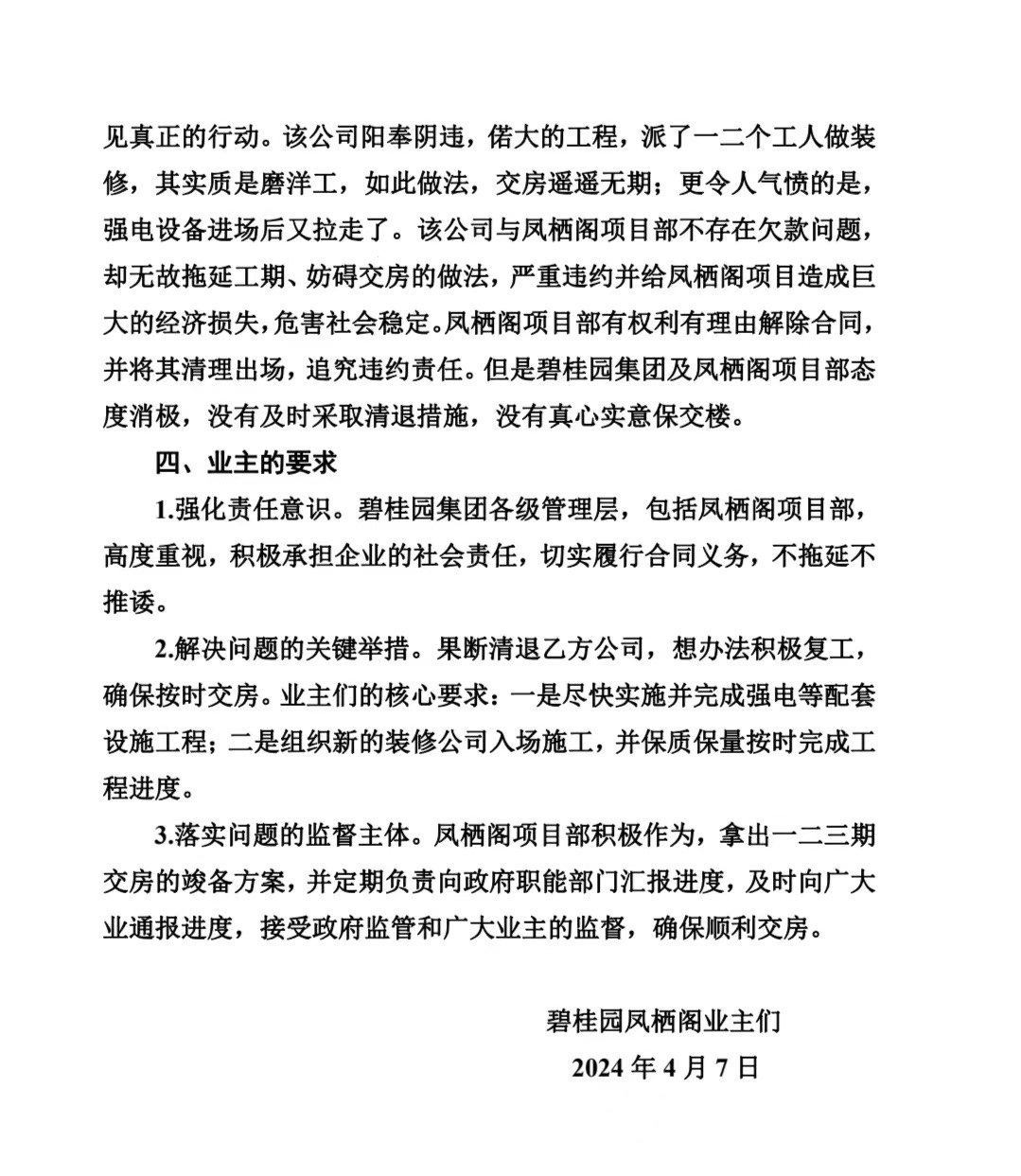 见真正的行动。该公司阳奉阴违，偌大的工程，派了一二个工人做装修，其实质是磨洋工，如此做法，交房遥遥无期；更令人气愤的是，强电设备进场后又拉走了。该公司与凤栖阁项目部不存在欠款问题，却无故拖延工期、妨碍交房的做法，严重违约并给凤栖阁项目造成巨大的经济损失，危害社会稳定。凤栖阁项目部有权利有理由解除合同，并将其清理出场，追究违约责任。但是碧桂园集团及凤栖阁项目部态度消极，没有及时采取清退措施，没有真心实意保交楼。

四、业主的要求

1.强化责任意识。碧桂园集团各级管理层，包括凤栖阁项目部，高度重视，积极承担企业的社会责任，切实履行合同义务，不拖延不推诿。

2.解决问题的关键举措。果断清退乙方公司，想办法积极复工，确保按时交房。业主们的核心要求：一是尽快实施并完成强电等配套设施工程；二是组织新的装修公司入场施工，并保质保量按时完成工程进度。

3.落实问题的监督主体。凤栖阁项目部积极作为，拿出一二三期交房的竣备方案，并定期负责向政府职能部门汇报进度，及时向广大业通报进度，接受政府监管和广大业主的监督，确保顺利交房。

碧桂园凤栖阁业主们

2024 年 4 月 7 日